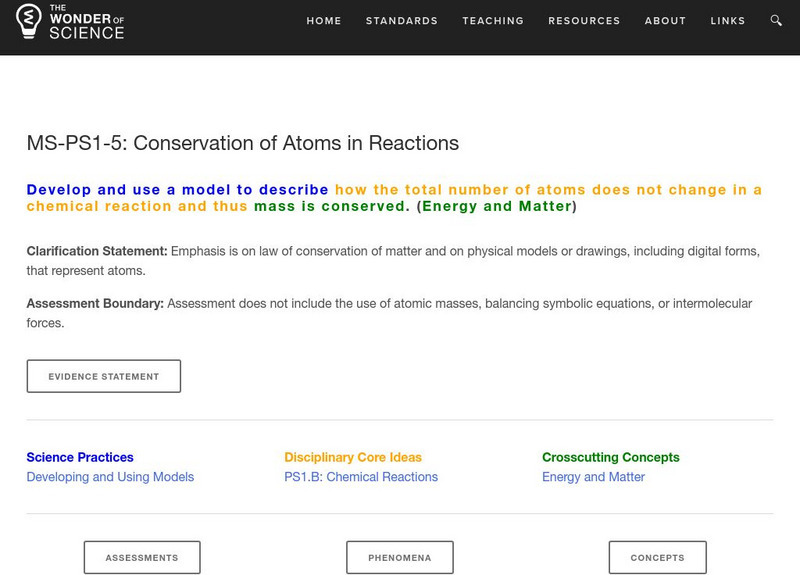 THE WONDER OF SCIENCE

HOME STANDARDS TEACHING RESOURCES ABOUT LINKS

MS-PS1-5: Conservation of Atoms in Reactions

Develop and use a model to describe how the total number of atoms does not change in a chemical reaction and thus mass is conserved. (Energy and Matter)

Clarification Statement: Emphasis is on law of conservation of matter and on physical models or drawings, including digital forms, that represent atoms.

Assessment Boundary: Assessment does not include the use of atomic masses, balancing symbolic equations, or intermolecular forces.

EVIDENCE STATEMENT

Science Practices
Developing and Using Models

Disciplinary Core Ideas
PS1.B: Chemical Reactions

Crosscutting Concepts
Energy and Matter

ASSESSMENTS

PHENOMENA

CONCEPTS